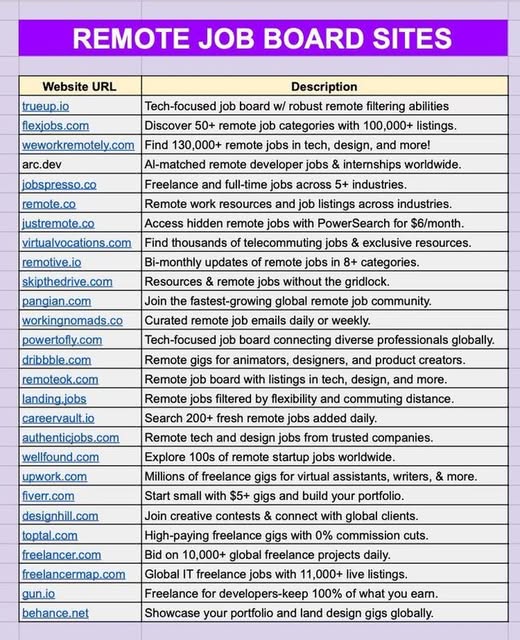 REMOTE JOB BOARD SITES

| Website URL | Description |
|---|---|
| trueup.io | Tech-focused job board w/ robust remote filtering abilities |
| flexjobs.com | Discover 50+ remote job categories with 100,000+ listings. |
| weworkremotely.com | Find 130,000+ remote jobs in tech, design, and more! |
| arc.dev | AI-matched remote developer jobs & internships worldwide. |
| jobspresso.co | Freelance and full-time jobs across 5+ industries. |
| remote.co | Remote work resources and job listings across industries. |
| justremote.co | Access hidden remote jobs with PowerSearch for $6/month. |
| virtualvocations.com | Find thousands of telecommuting jobs & exclusive resources. |
| remotive.io | Bi-monthly updates of remote jobs in 8+ categories. |
| skipthedrive.com | Resources & remote jobs without the gridlock. |
| pangian.com | Join the fastest-growing global remote job community. |
| workingnomads.co | Curated remote job emails daily or weekly. |
| powertofly.com | Tech-focused job board connecting diverse professionals globally. |
| dribbble.com | Remote gigs for animators, designers, and product creators. |
| remoteok.com | Remote job board with listings in tech, design, and more. |
| landing.jobs | Remote jobs filtered by flexibility and commuting distance. |
| careervault.io | Search 200+ fresh remote jobs added daily. |
| authenticjobs.com | Remote tech and design jobs from trusted companies. |
| wellfound.com | Explore 100s of remote startup jobs worldwide. |
| upwork.com | Millions of freelance gigs for virtual assistants, writers, & more. |
| fiverr.com | Start small with $5+ gigs and build your portfolio. |
| designhill.com | Join creative contests & connect with global clients. |
| toptal.com | High-paying freelance gigs with 0% commission cuts. |
| freelancer.com | Bid on 10,000+ global freelance projects daily. |
| freelancermap.com | Global IT freelance jobs with 11,000+ live listings. |
| gun.io | Freelance for developers-keep 100% of what you earn. |
| behance.net | Showcase your portfolio and land design gigs globally. |